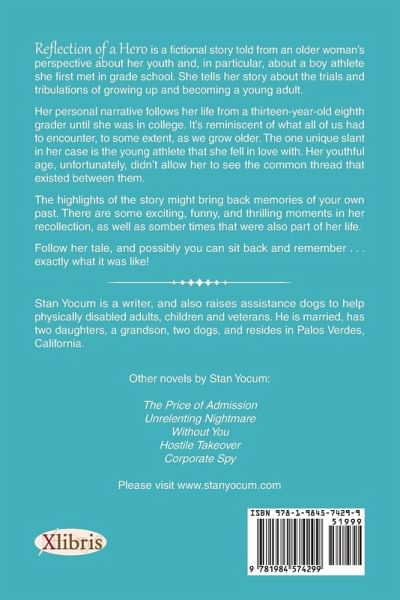 Reflection of a Hero is a fictional story told from an older woman's perspective about her youth and, in particular, about a boy athlete she first met in grade school. She tells her story about the trials and tribulations of growing up and becoming a young adult.

Her personal narrative follows her life from a thirteen-year-old eighth grader until she was in college. It's reminiscent of what all of us had to encounter, to some extent, as we grow older. The one unique slant in her case is the young athlete that she fell in love with. Her youthful age, unfortunately, didn't allow her to see the common thread that existed between them.

The highlights of the story might bring back memories of your own past. There are some exciting, funny, and thrilling moments in her recollection, as well as somber times that were also part of her life.

Follow her tale, and possibly you can sit back and remember . . . exactly what it was like!

Stan Yocum is a writer, and also raises assistance dogs to help physically disabled adults, children and veterans. He is married, has two daughters, a grandson, two dogs, and resides in Palos Verdes, California.

Other novels by Stan Yocum:

The Price of Admission
Unrelenting Nightmare
Without You
Hostile Takeover
Corporate Spy

Please visit www.stanyocum.com

Xlibris

ISBN 978-1-9845-7429-9
51999
9 781984 574299